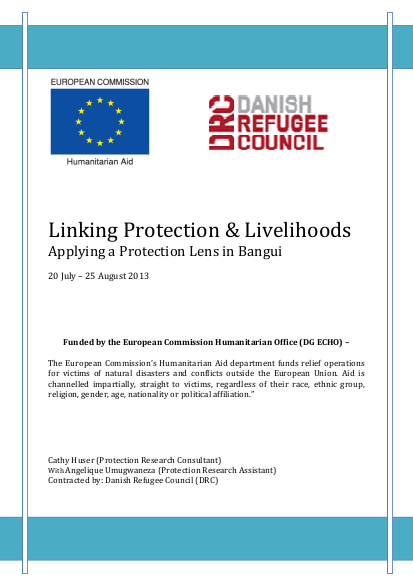 EUROPEAN COMMISSION

Humanitarian Aid

DRC DANISH REFUGEE COUNCIL

Linking Protection & Livelihoods
Applying a Protection Lens in Bangui

20 July – 25 August 2013

Funded by the European Commission Humanitarian Office (DG ECHO) –

The European Commission's Humanitarian Aid department funds relief operations for victims of natural disasters and conflicts outside the European Union. Aid is channelled impartially, straight to victims, regardless of their race, ethnic group, religion, gender, age, nationality or political affiliation."

Cathy Huser (Protection Research Consultant)
With Angelique Umugwaneza (Protection Research Assistant)
Contracted by: Danish Refugee Council (DRC)